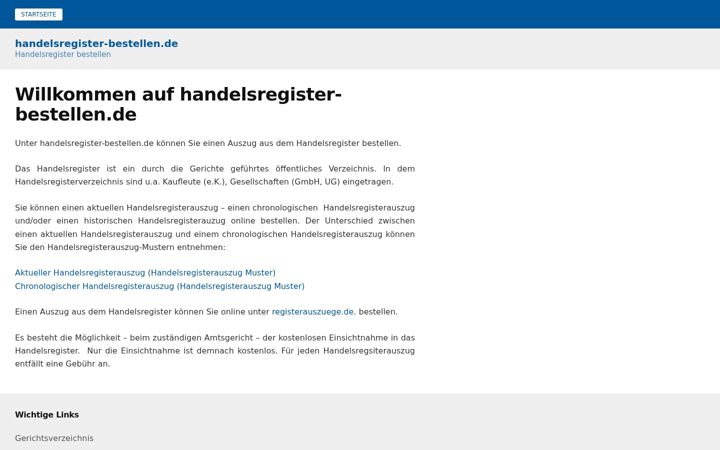 STARTSEITE

handelsregister-bestellen.de
Handelsregister bestellen

Willkommen auf handelsregister-bestellen.de

Unter handelsregister-bestellen.de können Sie einen Auszug aus dem Handelsregister bestellen.

Das Handelsregister ist ein durch die Gerichte geführtes öffentliches Verzeichnis. In dem Handelsregisterverzeichnis sind u.a. Kaufleute (e.K.), Gesellschaften (GmbH, UG) eingetragen.

Sie können einen aktuellen Handelsregisterauszug – einen chronologischen Handelsregisterauszug und/oder einen historischen Handelsregisterauszug online bestellen. Der Unterschied zwischen einen aktuellen Handelsregisterauszug und einem chronologischen Handelsregisterauszug können Sie den Handelsregisterauszug-Mustern entnehmen:

Aktueller Handelsregisterauszug (Handelsregisterauszug Muster)
Chronologischer Handelsregisterauszug (Handelsregisterauszug Muster)

Einen Auszug aus dem Handelsregister können Sie online unter registerauszuege.de. bestellen.

Es besteht die Möglichkeit – beim zuständigen Amtsgericht – der kostenlosen Einsichtnahme in das Handelsregister. Nur die Einsichtnahme ist demnach kostenlos. Für jeden Handelsregsiterauszug entfällt eine Gebühr an.

Wichtige Links

Gerichtsverzeichnis